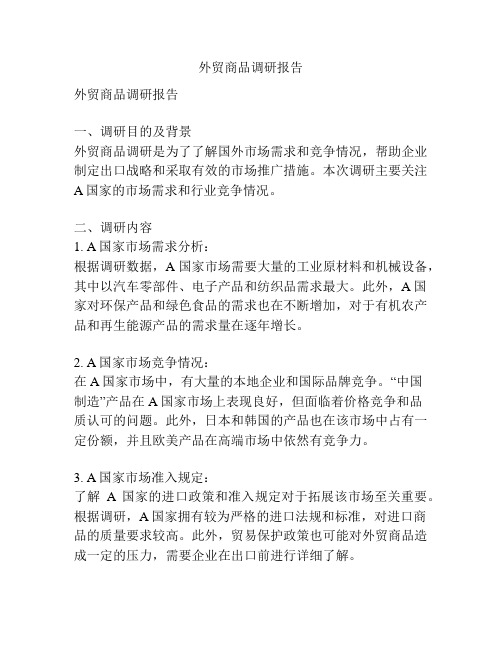 外贸商品调研报告

外贸商品调研报告

一、调研目的及背景
外贸商品调研是为了了解国外市场需求和竞争情况，帮助企业制定出口战略和采取有效的市场推广措施。本次调研主要关注A国家的市场需求和行业竞争情况。

二、调研内容
1. A国家市场需求分析：
根据调研数据，A国家市场需要大量的工业原材料和机械设备，其中以汽车零部件、电子产品和纺织品需求最大。此外，A国家对环保产品和绿色食品的需求也在不断增加，对于有机农产品和再生能源产品的需求量在逐年增长。

2. A国家市场竞争情况：
在A国家市场中，有大量的本地企业和国际品牌竞争。“中国制造”产品在A国家市场上表现良好，但面临着价格竞争和品质认可的问题。此外，日本和韩国的产品也在该市场中占有一定份额，并且欧美产品在高端市场中依然有竞争力。

3. A国家市场准入规定：
了解 A 国家的进口政策和准入规定对于拓展该市场至关重要。根据调研，A国家拥有较为严格的进口法规和标准，对进口商品的质量要求较高。此外，贸易保护政策也可能对外贸商品造成一定的压力，需要企业在出口前进行详细了解。